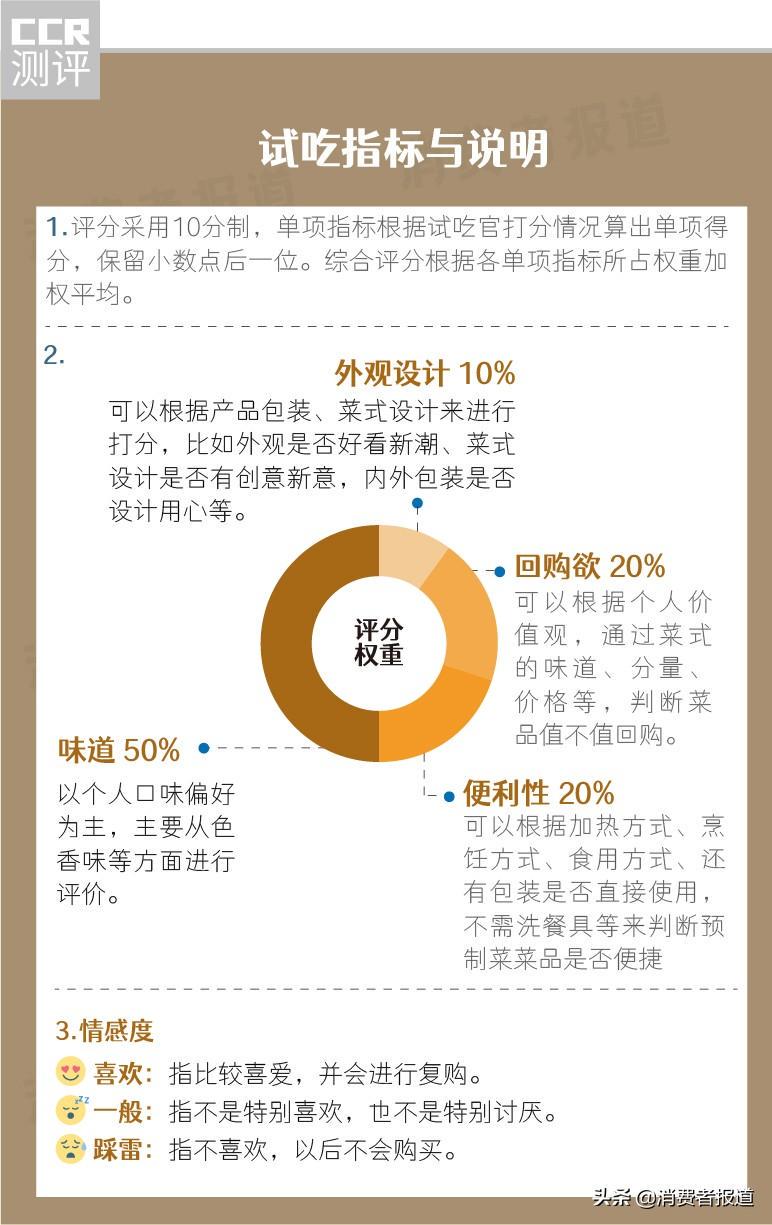 CCR
测评

试吃指标与说明

1.评分采用10分制，单项指标根据试吃官打分情况算出单项得分，保留小数点后一位。综合评分根据各单项指标所占权重加权平均。

2.

外观设计 10%
可以根据产品包装、菜式设计来进行打分，比如外观是否好看新潮、菜式设计是否有创意新意，内外包装是否设计用心等。

评分权重

回购欲 20%
可以根据个人价值观，通过菜式的味道、分量、价格等，判断菜品值不值回购。

味道 50%
以个人口味偏好为主，主要从色香味等方面进行评价。

便利性 20%
可以根据加热方式、烹饪方式、食用方式、还有包装是否直接使用，不需洗餐具等来判断预制菜菜品是否便捷

3.情感度
喜欢：指比较喜爱，并会进行复购。
一般：指不是特别喜欢，也不是特别讨厌。
踩雷：指不喜欢，以后不会购买。

头条 @消费者报道